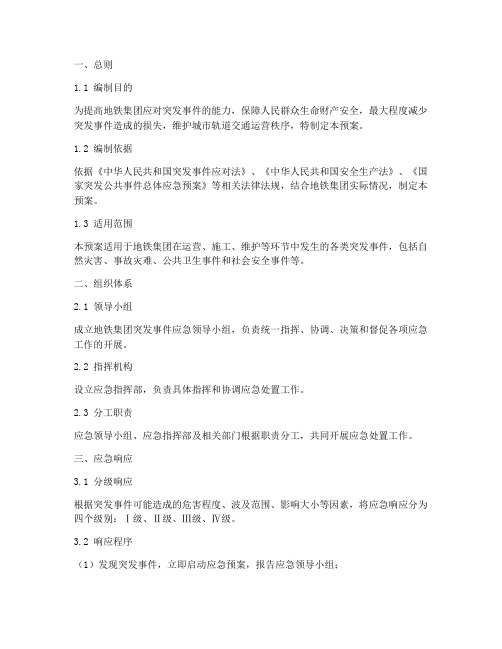 一、总则

1.1 编制目的

为提高地铁集团应对突发事件的能力，保障人民群众生命财产安全，最大程度减少突发事件造成的损失，维护城市轨道交通运营秩序，特制定本预案。

1.2 编制依据

依据《中华人民共和国突发事件应对法》、《中华人民共和国安全生产法》、《国家突发公共事件总体应急预案》等相关法律法规，结合地铁集团实际情况，制定本预案。

1.3 适用范围

本预案适用于地铁集团在运营、施工、维护等环节中发生的各类突发事件，包括自然灾害、事故灾难、公共卫生事件和社会安全事件等。

二、组织体系

2.1 领导小组

成立地铁集团突发事件应急领导小组，负责统一指挥、协调、决策和督促各项应急工作的开展。

2.2 指挥机构

设立应急指挥部，负责具体指挥和协调应急处置工作。

2.3 分工职责

应急领导小组、应急指挥部及相关部门根据职责分工，共同开展应急处置工作。

三、应急响应

3.1 分级响应

根据突发事件可能造成的危害程度、波及范围、影响大小等因素，将应急响应分为四个级别：Ⅰ级、Ⅱ级、Ⅲ级、Ⅳ级。

3.2 响应程序

（1）发现突发事件，立即启动应急预案，报告应急领导小组；